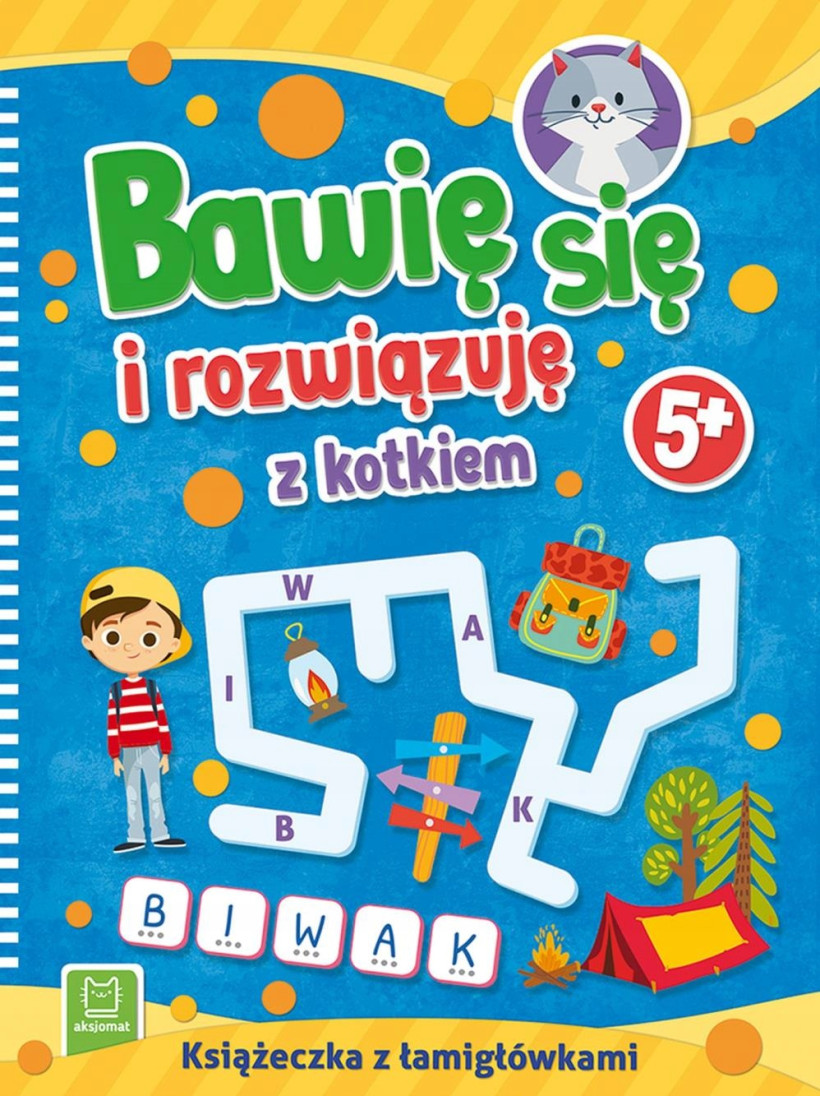 Bawię się i rozwiązuję z kotkiem

5+

W
A
I
B
K

B I W A K

aksjomat

Książeczka z łamigłówkami